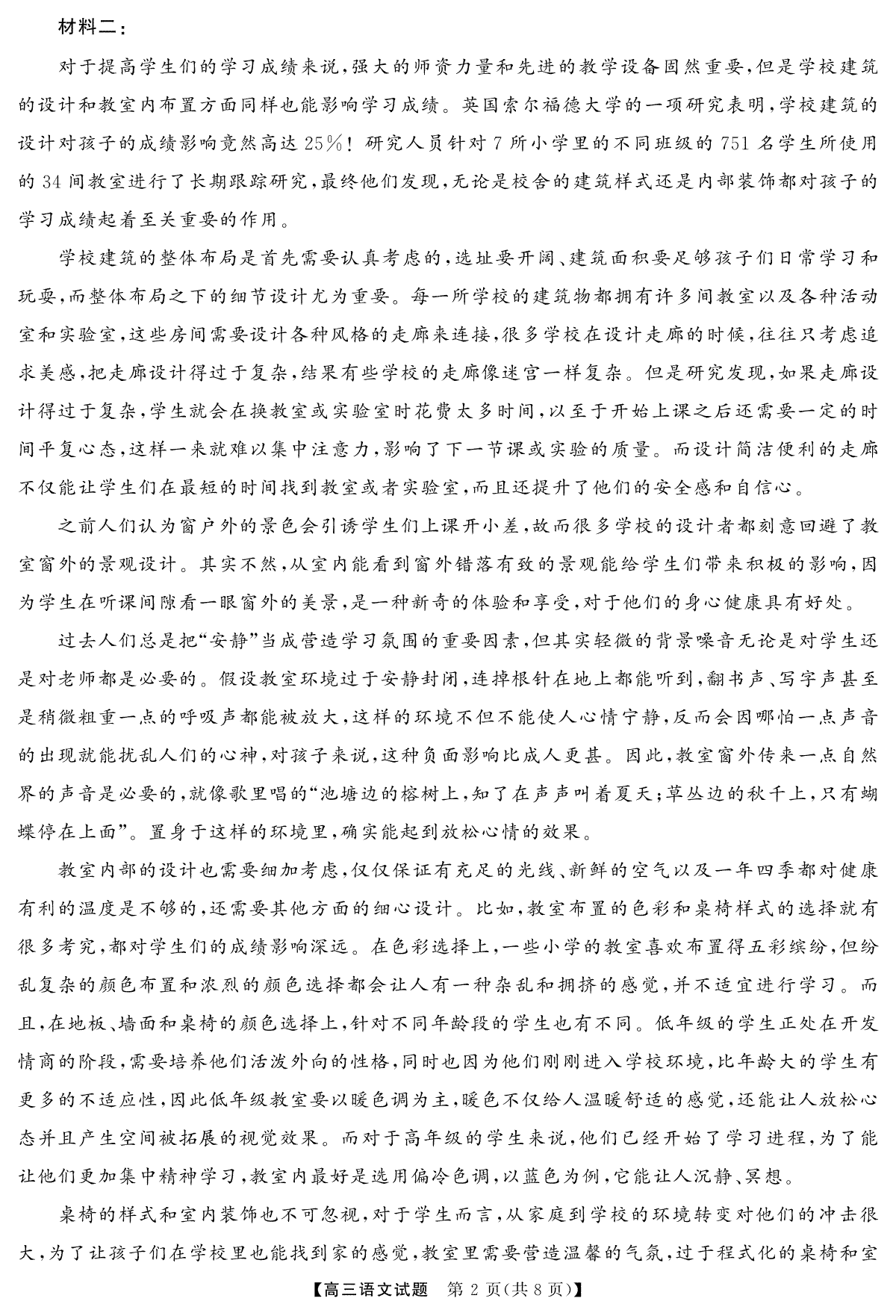 材料二：

对于提高学生们的学习成绩来说，强大的师资力量和先进的教学设备固然重要，但是学校建筑的设计和教室内布置方面同样也能影响学习成绩。英国索尔福德大学的一项研究表明，学校建筑的设计对孩子的成绩影响竟然高达25%！研究人员针对7所小学里的不同班级的751名学生所使用的34间教室进行了长期跟踪研究，最终他们发现，无论是校舍的建筑样式还是内部装饰都对孩子的学习成绩起着至关重要的作用。

学校建筑的整体布局是首先需要认真考虑的，选址要开阔、建筑面积要足够孩子们日常学习和玩耍，而整体布局之下的细节设计尤为重要。每一所学校的建筑物都拥有许多间教室以及各种活动室和实验室，这些房间需要设计各种风格的走廊来连接，很多学校在设计走廊的时候，往往只考虑追求美感，把走廊设计得过于复杂，结果有些学校的走廊像迷宫一样复杂。但是研究发现，如果走廊设计得过于复杂，学生就会在换教室或实验室时花费太多时间，以至于开始上课之后还需要一定的时间平复心态，这样一来就难以集中注意力，影响了下一节课或实验的质量。而设计简洁便利的走廊不仅能让学生们在最短的时间找到教室或者实验室，而且还提升了他们的安全感和自信心。

之前人们认为窗户外的景色会引诱学生们上课开小差，故而很多学校的设计者都刻意回避了教室窗外的景观设计。其实不然，从室内能看到窗外错落有致的景观能给学生们带来积极的影响，因为学生在听课间隙看一眼窗外的美景，是一种新奇的体验和享受，对于他们的身心健康具有好处。

过去人们总是把“安静”当成营造学习氛围的重要因素，但其实轻微的背景噪音无论是对学生还是对老师都是必要的。假设教室环境过于安静封闭，连掉根针在地上都能听到，翻书声、写字声甚至是稍微粗重一点的呼吸声都能被放大，这样的环境不但不能使人心情宁静，反而会因哪怕一点声音的出现就能扰乱人们的心神，对孩子来说，这种负面影响比成人更甚。因此，教室窗外传来一点自然界的声音是必要的，就像歌里唱的“池塘边的榕树上，知了在声声叫着夏天；草丛边的秋千上，只有蝴蝶停在上面”。置身于这样的环境里，确实能起到放松心情的效果。

教室内部的设计也需要细加考虑，仅仅保证有充足的光线、新鲜的空气以及一年四季都对健康有利的温度是不够的，还需要其他方面的细心设计。比如，教室布置的色彩和桌椅样式的选择就有很多考究，都对学生们的成绩影响深远。在色彩选择上，一些小学的教室喜欢布置得五彩缤纷，但纷乱复杂的颜色布置和浓烈的颜色选择都会让人有一种杂乱和拥挤的感觉，并不适宜进行学习。而且，在地板、墙面和桌椅的颜色选择上，针对不同年龄段的学生也有不同。低年级的学生正处在开发情商的阶段，需要培养他们活泼外向的性格，同时也因为他们刚刚进入学校环境，比年龄大的学生有更多的不适应性，因此低年级教室要以暖色调为主，暖色不仅给人温暖舒适的感觉，还能让人放松心态并且产生空间被拓展的视觉效果。而对于高年级的学生来说，他们已经开始了学习进程，为了能让他们更加集中精神学习，教室内最好是选用偏冷色调，以蓝色为例，它能让人沉静、冥想。

桌椅的样式和室内装饰也不可忽视，对于学生而言，从家庭到学校的环境转变对他们的冲击很大，为了让孩子们在学校里也能找到家的感觉，教室里需要营造温馨的气氛，过于程式化的桌椅和室

【高三语文试题　第2页(共8页)】